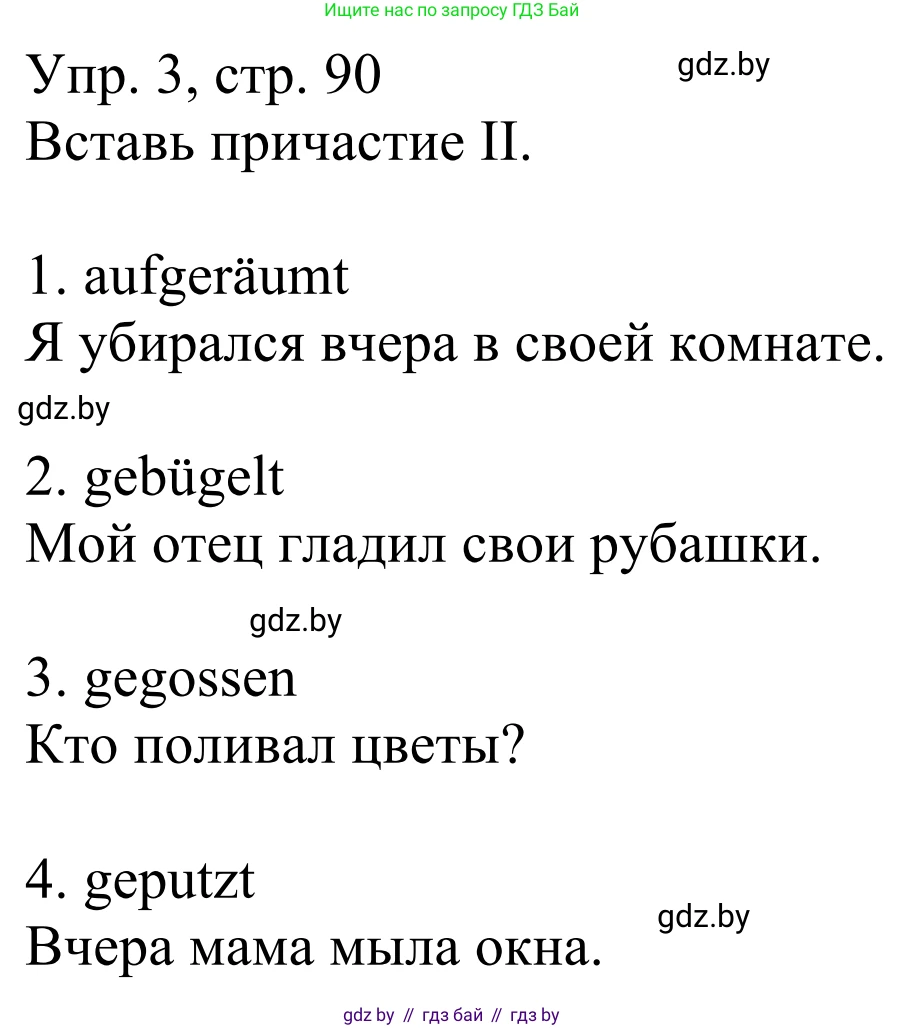 Ищите нас по запросу ГДЗ Бай

Упр. 3, стр. 90

gdz.by

Вставь причастие II.

1. aufgeräumt
Я убирался вчера в своей комнате.

gdz.by

2. gebügelt
Мой отец гладил свои рубашки.

gdz.by

3. gegossen
Кто поливал цветы?

4. geputzt
Вчера мама мыла окна.

gdz.by

gdz by // гдз бай // гдз by